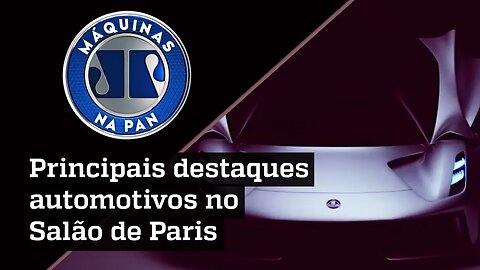 MÁQUINAS NA PAN

Principais destaques automotivos no Salão de Paris